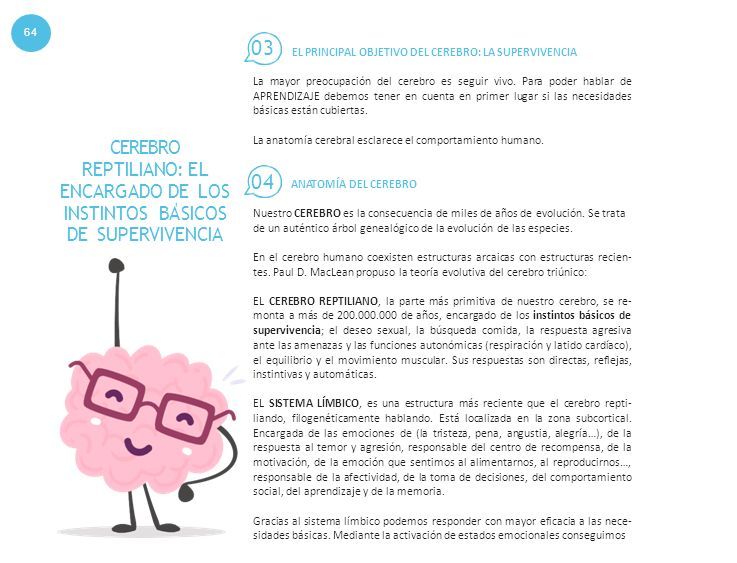 64

CEREBRO REPTILIANO: EL ENCARGADO DE LOS INSTINTOS BÁSICOS DE SUPERVIVENCIA

03 EL PRINCIPAL OBJETIVO DEL CEREBRO: LA SUPERVIVENCIA

La mayor preocupación del cerebro es seguir vivo. Para poder hablar de APRENDIZAJE debemos tener en cuenta en primer lugar si las necesidades básicas están cubiertas.

La anatomía cerebral esclarece el comportamiento humano.

04 ANATOMÍA DEL CEREBRO

Nuestro CEREBRO es la consecuencia de miles de años de evolución. Se trata de un auténtico árbol genealógico de la evolución de las especies.

En el cerebro humano coexisten estructuras arcaicas con estructuras recientes. Paul D. MacLean propuso la teoría evolutiva del cerebro triúnico:

EL CEREBRO REPTILIANO, la parte más primitiva de nuestro cerebro, se remonta a más de 200.000.000 de años, encargado de los instintos básicos de supervivencia; el deseo sexual, la búsqueda comida, la respuesta agresiva ante las amenazas y las funciones autonómicas (respiración y latido cardíaco), el equilibrio y el movimiento muscular. Sus respuestas son directas, reflejas, instintivas y automáticas.

EL SISTEMA LÍMBICO, es una estructura más reciente que el cerebro reptiliando, filogenéticamente hablando. Está localizada en la zona subcortical. Encargada de las emociones de (la tristeza, pena, angustia, alegría...), de la respuesta al temor y agresión, responsable del centro de recompensa, de la motivación, de la emoción que sentimos al alimentarnos, al reproducirnos..., responsable de la afectividad, de la toma de decisiones, del comportamiento social, del aprendizaje y de la memoria.

Gracias al sistema límbico podemos responder con mayor eficacia a las necesidades básicas. Mediante la activación de estados emocionales conseguimos